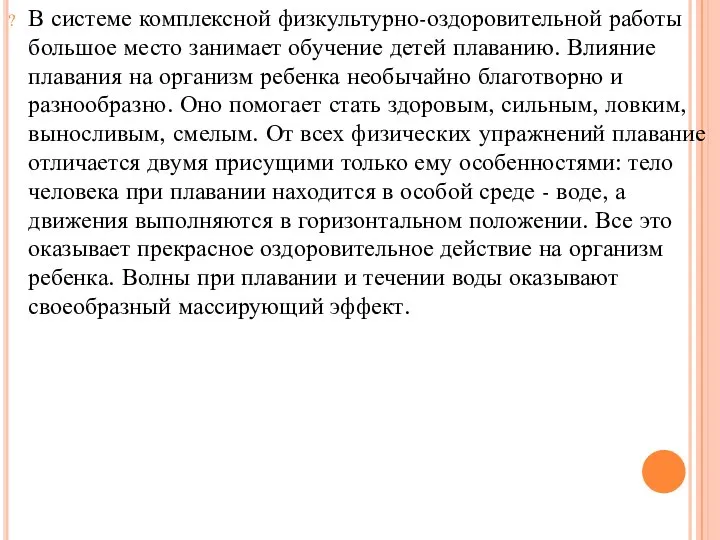 ? В системе комплексной физкультурно-оздоровительной работы большое место занимает обучение детей плаванию. Влияние плавания на организм ребенка необычайно благотворно и разнообразно. Оно помогает стать здоровым, сильным, ловким, выносливым, смелым. От всех физических упражнений плавание отличается двумя присущими только ему особенностями: тело человека при плавании находится в особой среде - воде, а движения выполняются в горизонтальном положении. Все это оказывает прекрасное оздоровительное действие на организм ребенка. Волны при плавании и течении воды оказывают своеобразный массирующий эффект.